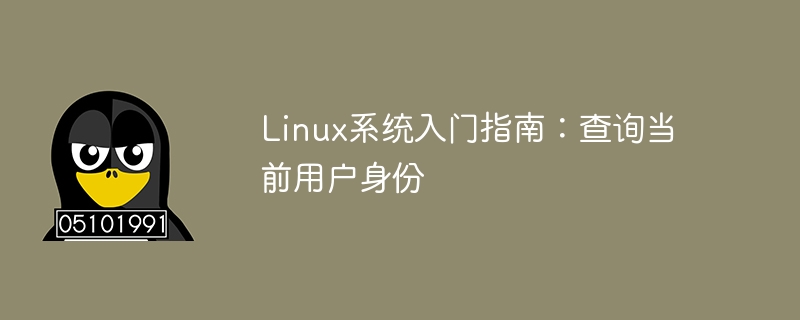 05101991

Linux系统入门指南：查询当前用户身份